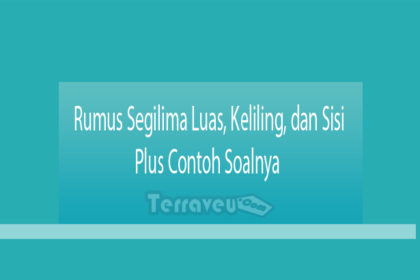 Rumus Segilima Luas, Keliling, dan Sisi Plus Contoh Soalnya

Terraveu.com